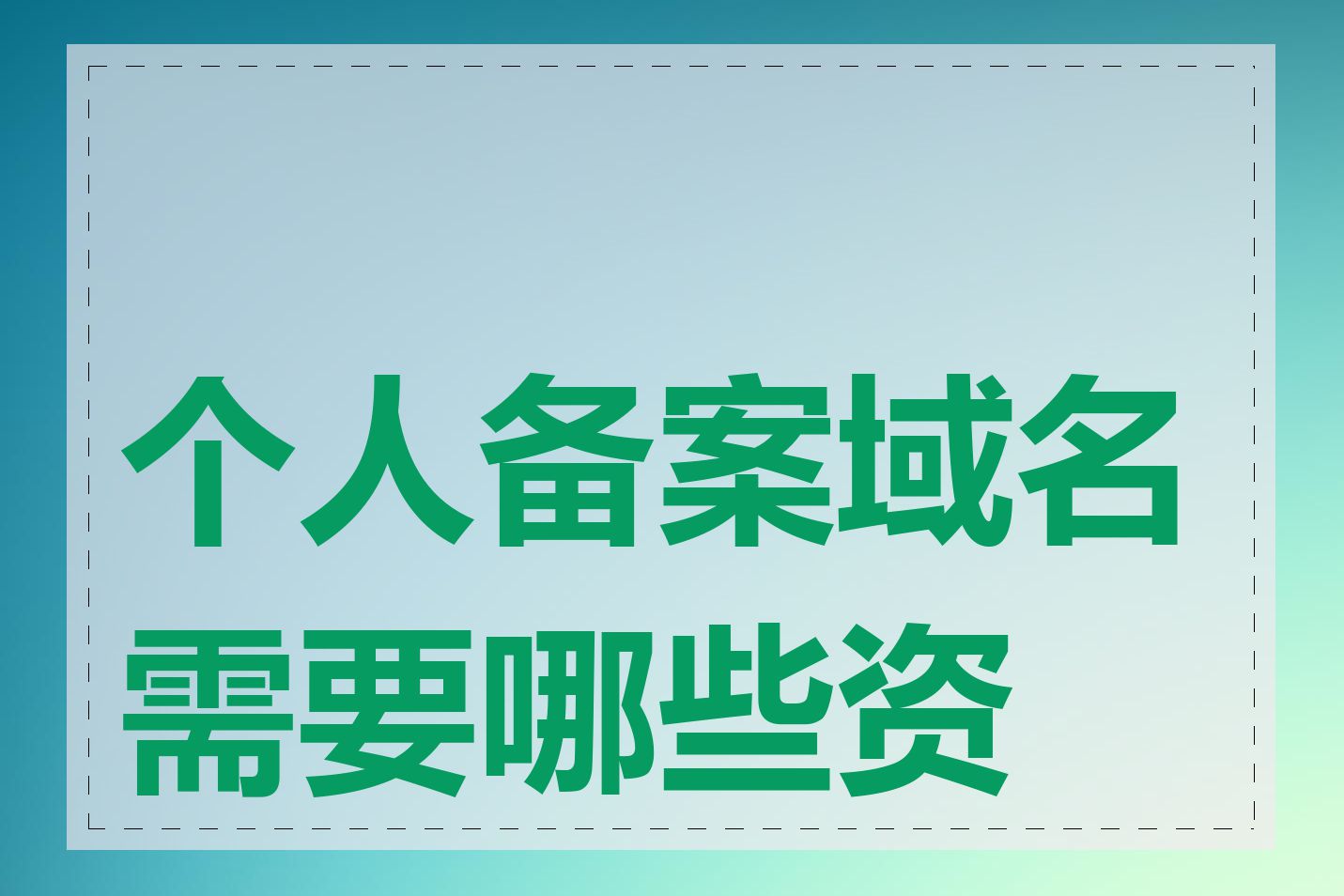 个人备案域名需要哪些资